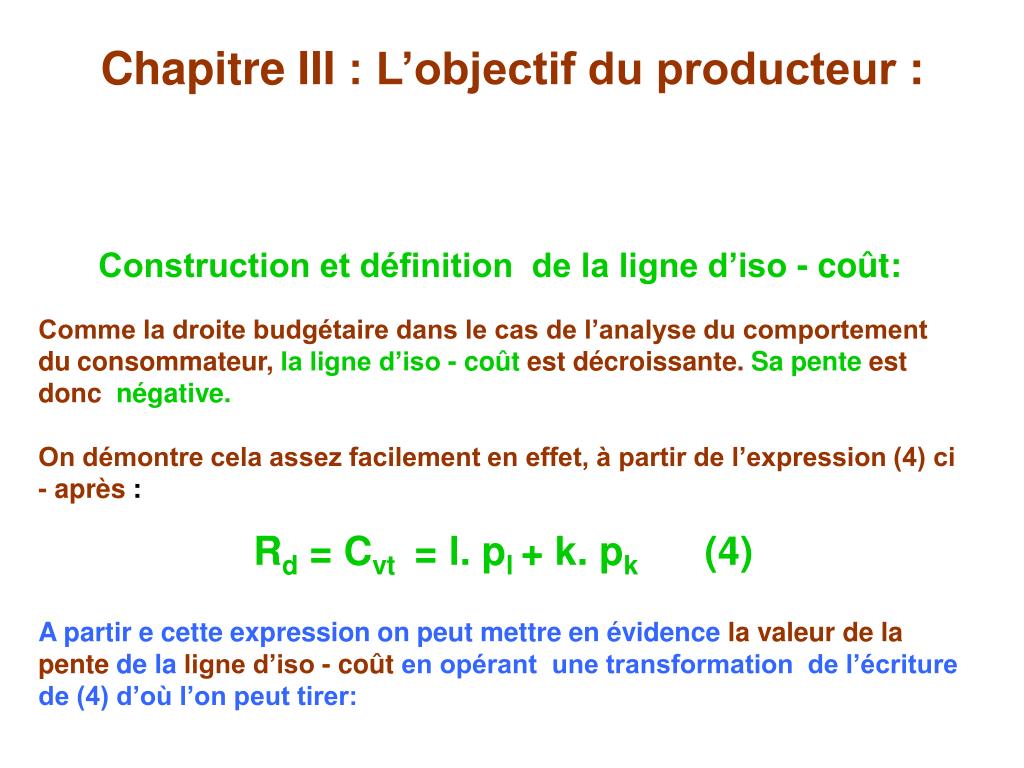 Chapitre III : L’objectif du producteur :

Construction et définition de la ligne d’iso - coût:

Comme la droite budgétaire dans le cas de l’analyse du comportement du consommateur, la ligne d’iso - coût est décroissante. Sa pente est donc négative.

On démontre cela assez facilement en effet, à partir de l’expression (4) ci - après :

$R_d = C_{vt} = l. p_l + k. p_k$ (4)

A partir e cette expression on peut mettre en évidence la valeur de la pente de la ligne d’iso - coût en opérant une transformation de l’écriture de (4) d’où l’on peut tirer: